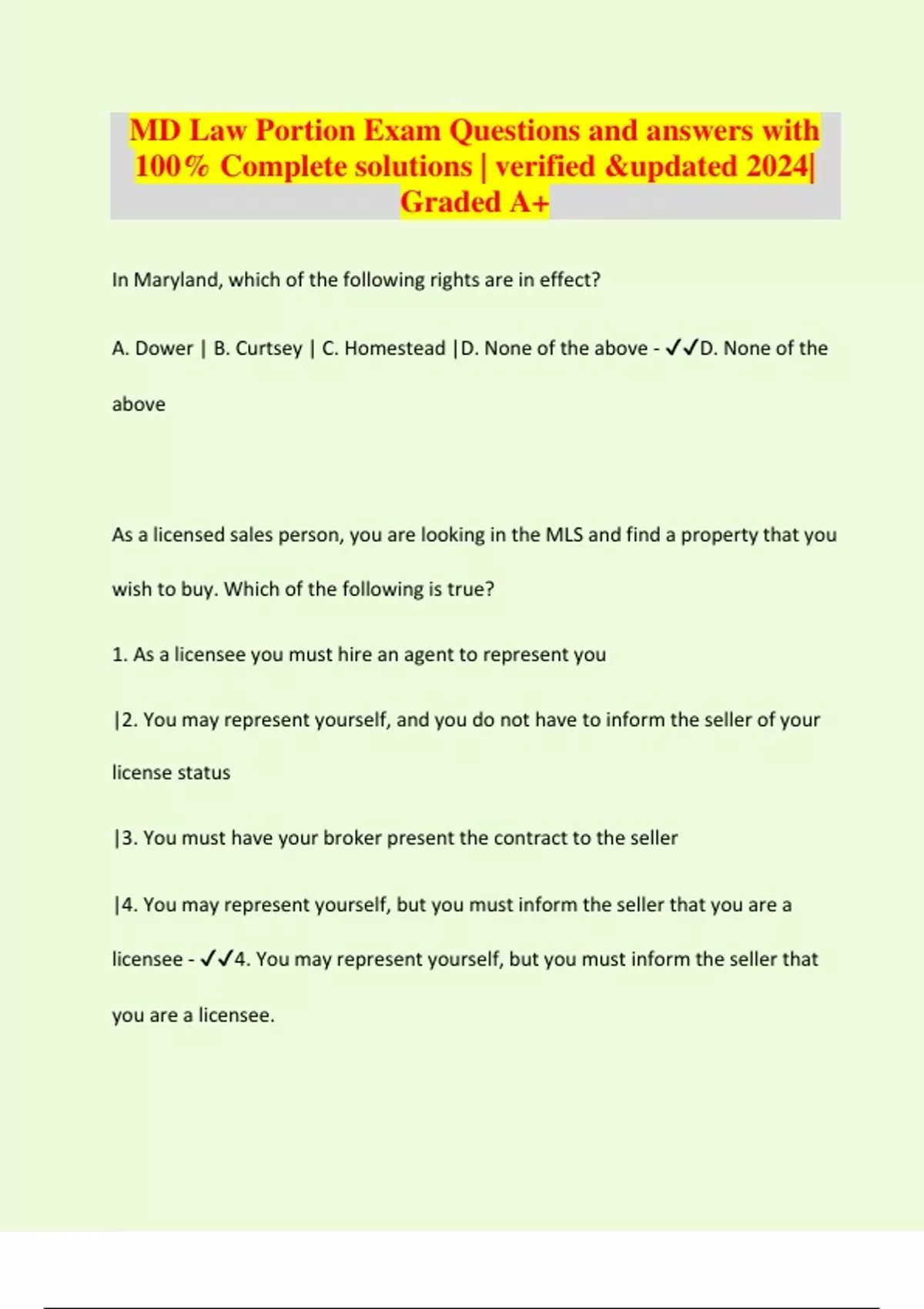 MD Law Portion Exam Questions and answers with 100% Complete solutions | verified &updated 2024| Graded A+

In Maryland, which of the following rights are in effect?

A. Dower | B. Curtsey | C. Homestead |D. None of the above - ✓✓D. None of the above

As a licensed sales person, you are looking in the MLS and find a property that you wish to buy. Which of the following is true?

1. As a licensee you must hire an agent to represent you

|2. You may represent yourself, and you do not have to inform the seller of your license status

|3. You must have your broker present the contract to the seller

|4. You may represent yourself, but you must inform the seller that you are a licensee - ✓✓4. You may represent yourself, but you must inform the seller that you are a licensee.